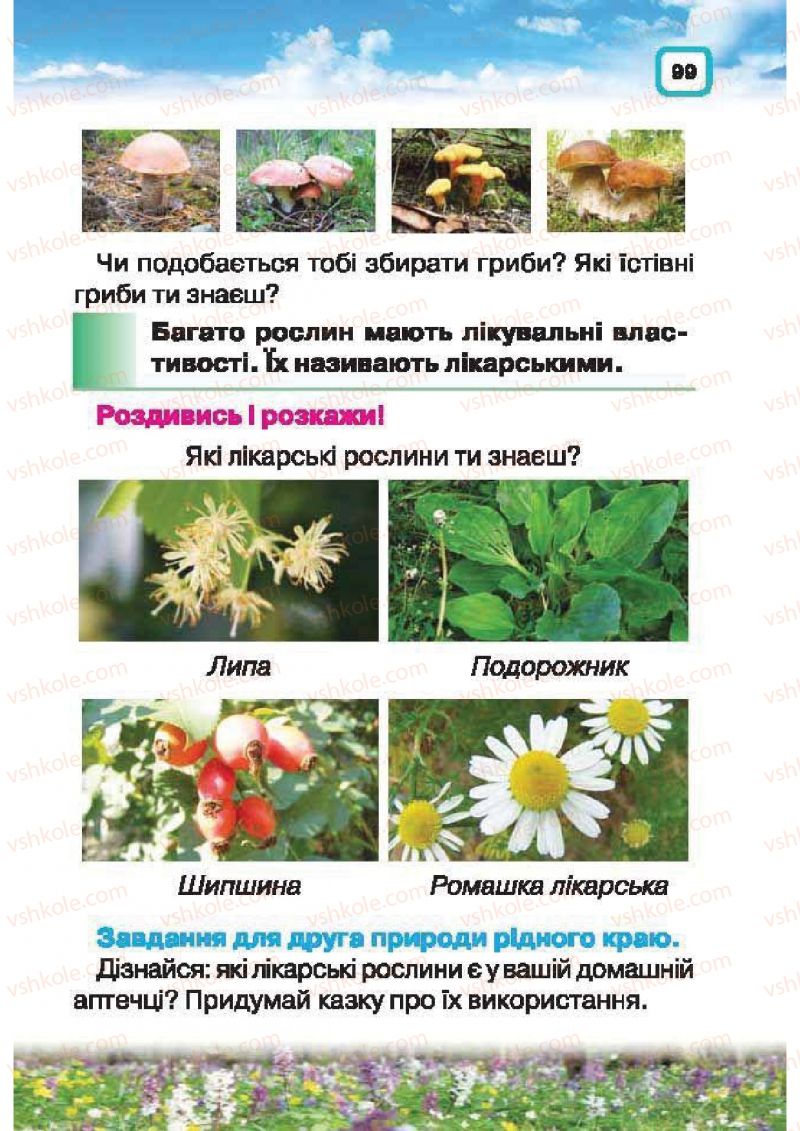 99

Чи подобається тобі збирати гриби? Які їстівні гриби ти знаєш?

Багато рослин мають лікувальні властивості. Їх називають лікарськими.

Роздивись і розкажи!

Які лікарські рослини ти знаєш?

Липа

Подорожник

Шипшина

Ромашка лікарська

Завдання для друга природи рідного краю.

Дізнайся: які лікарські рослини є у вашій домашній аптечці? Придумай казку про їх використання.

vshkole.com